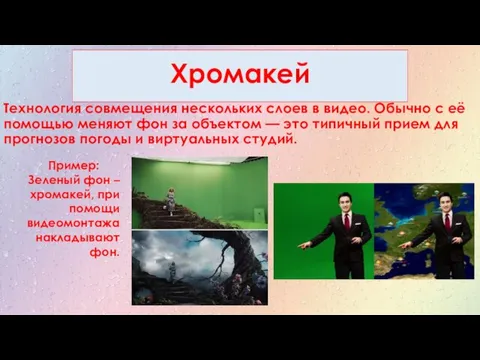 Хромакей

Технология совмещения нескольких слоев в видео. Обычно с её помощью меняют фон за объектом — это типичный прием для прогнозов погоды и виртуальных студий.

Пример: Зеленый фон – хромакей, при помощи видеомонтажа накладывают фон.